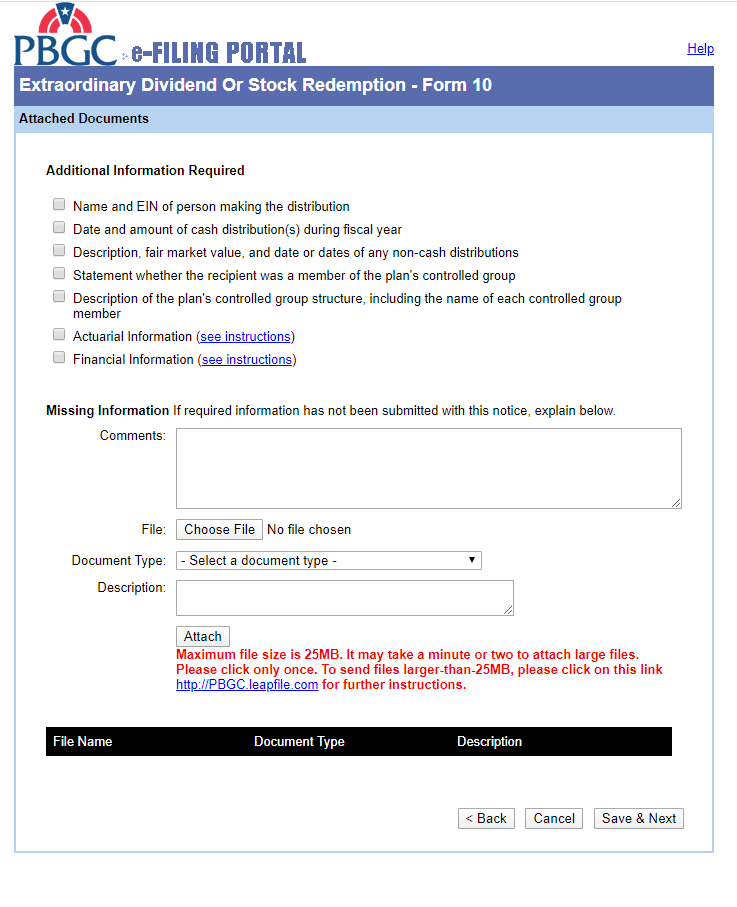 PBGC e-FILING PORTAL

Help

Extraordinary Dividend Or Stock Redemption - Form 10

Attached Documents

Additional Information Required

Name and EIN of person making the distribution

Date and amount of cash distribution(s) during fiscal year

Description, fair market value, and date or dates of any non-cash distributions

Statement whether the recipient was a member of the plan's controlled group

Description of the plan's controlled group structure, including the name of each controlled group member

Actuarial Information (see instructions)

Financial Information (see instructions)

Missing Information If required information has not been submitted with this notice, explain below.

Comments:

File: Choose File No file chosen

Document Type: - Select a document type -

Description:

Attach

Maximum file size is 25MB. It may take a minute or two to attach large files. Please click only once. To send files larger-than-25MB, please click on this link http://PBGC.leapfile.com for further instructions.

| File Name | Document Type | Description |
|---|---|---|

< Back Cancel Save & Next